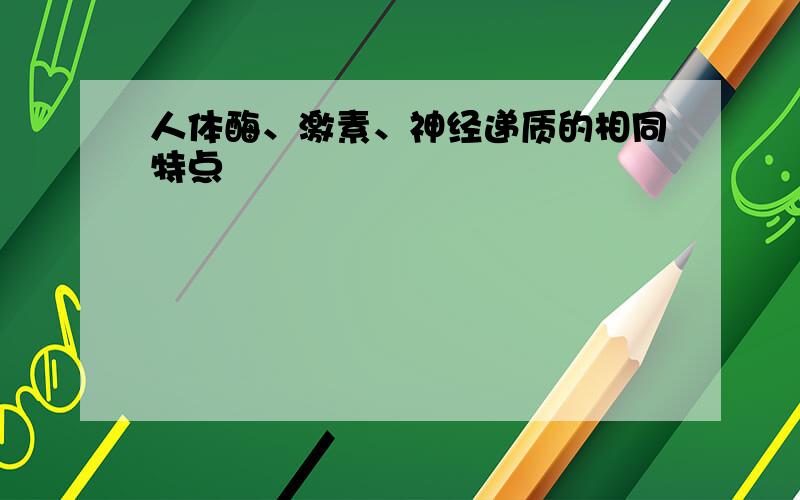 人体酶、激素、神经递质的相同特点